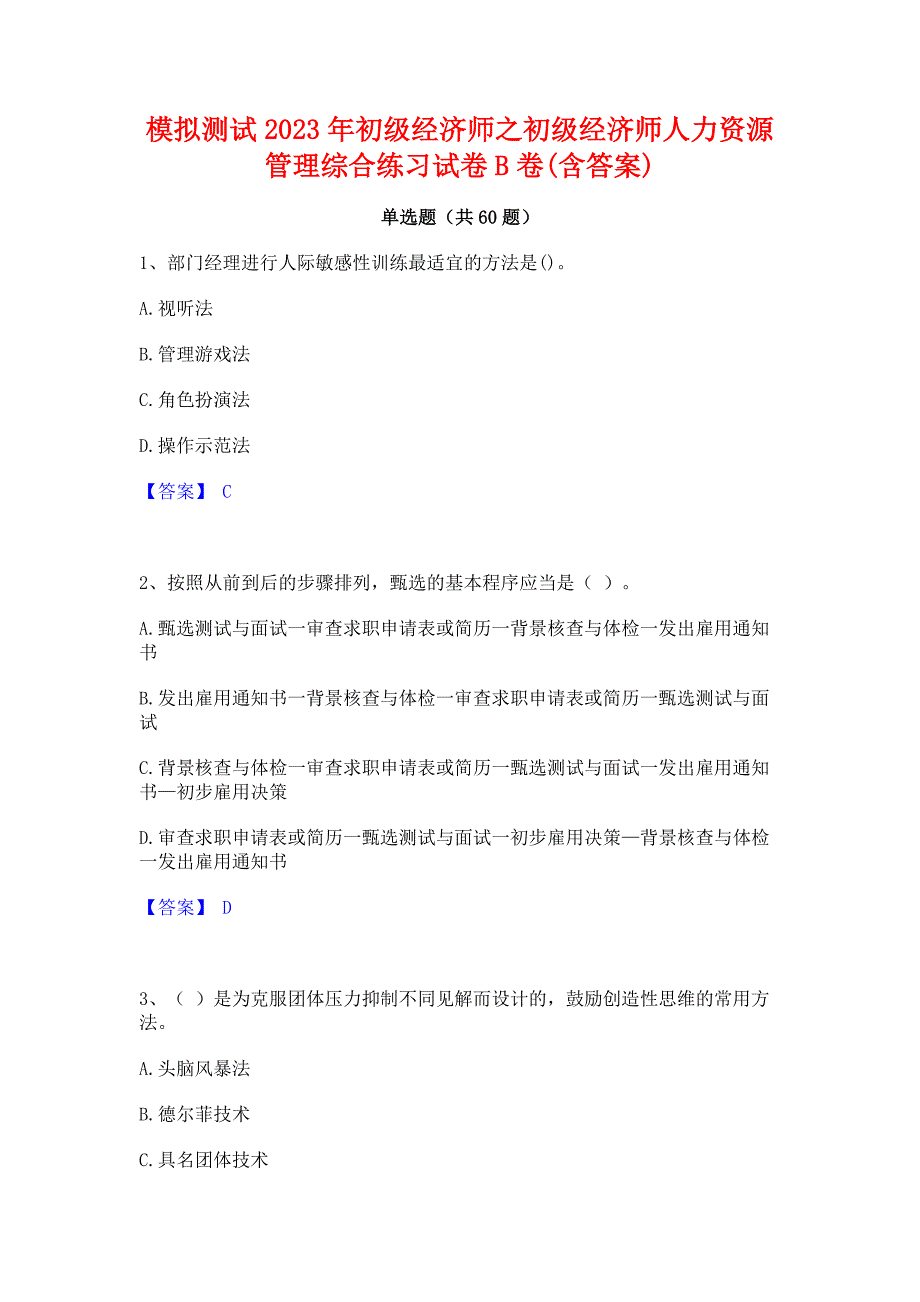 模拟测试2023年初级经济师之初级经济师人力资源管理综合练习试卷B卷(含答案)

单选题（共60题）

1、部门经理进行人际敏感性训练最适宜的方法是()。

A.视听法

B.管理游戏法

C.角色扮演法

D.操作示范法

【答案】 C

2、按照从前到后的步骤排列，甄选的基本程序应当是（ ）。

A.甄选测试与面试一审查求职申请表或简历一背景核查与体检一发出雇用通知书

B.发出雇用通知书一背景核查与体检一审查求职申请表或简历一甄选测试与面试

C.背景核查与体检一审查求职申请表或简历一甄选测试与面试一发出雇用通知书—初步雇用决策

D.审查求职申请表或简历一甄选测试与面试一初步雇用决策—背景核查与体检一发出雇用通知书

【答案】 D

3、（ ）是为克服团体压力抑制不同见解而设计的，鼓励创造性思维的常用方法。

A.头脑风暴法

B.德尔菲技术

C.具名团体技术